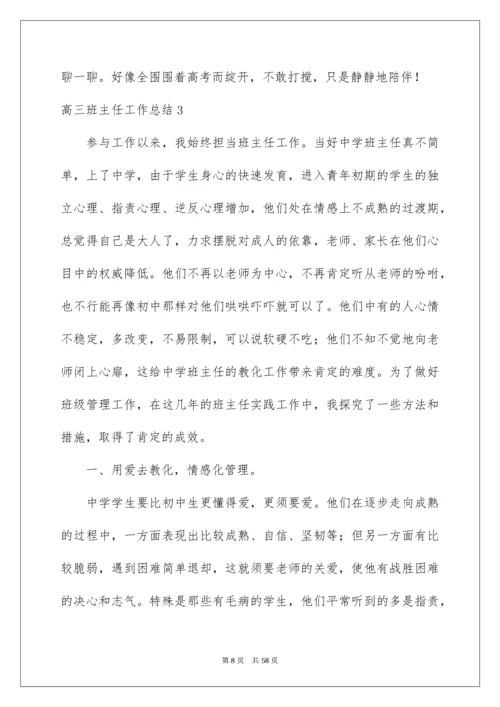 聊一聊。好像全围围着高考而绽开，不敢打搅，只是静静地陪伴！

高三班主任工作总结 3

参与工作以来，我始终担当班主任工作。当好中学班主任真不简单，上了中学，由于学生身心的快速发育，进入青年初期的学生的独立心理、指责心理、逆反心理增加，他们处在情感上不成熟的过渡期，总觉得自己是大人了，力求摆脱对成人的依靠，老师、家长在他们心目中的权威降低。他们不再以老师为中心，不再肯定听从老师的吩咐，也不行能再像初中那样对他们哄哄吓吓就可以了。他们中有的人心情不稳定，多改变，不易限制，可以说软硬不吃；他们不知不觉地向老师闭上心扉，这给中学班主任的教化工作带来肯定的难度。为了做好班级管理工作，在这几年的班主任实践工作中，我探究了一些方法和措施，取得了肯定的成效。

一、用爱去教化，情感化管理。

中学学生要比初中生更懂得爱，更须要爱。他们在逐步走向成熟的过程中，一方面表现出比较成熟、自信、坚韧等；但另一方面有比较脆弱，遇到困难简单退却，这就须要老师的关爱，使他有战胜困难的决心和志气。特殊是那些有毛病的学生，他们平常听到的多是指责，

第 8 页　共 58 页